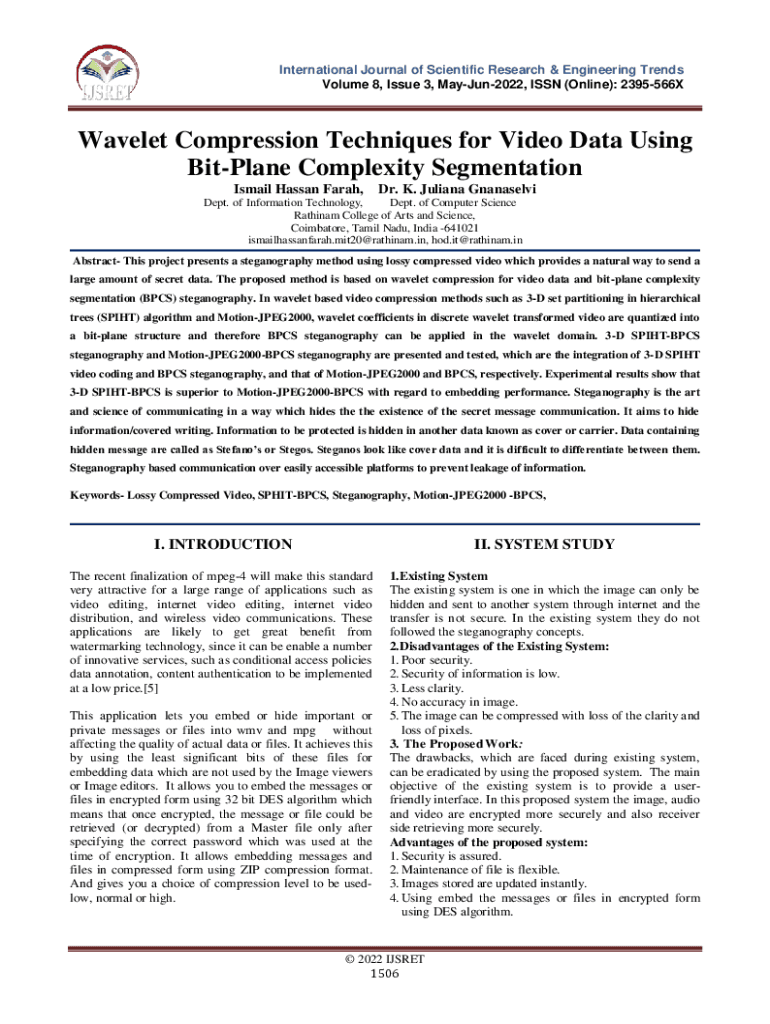 IJSRET

International Journal of Scientific Research & Engineering Trends
Volume 8, Issue 3, May-Jun-2022, ISSN (Online): 2395-566X

Wavelet Compression Techniques for Video Data Using Bit-Plane Complexity Segmentation

Ismail Hassan Farah, Dr. K. Juliana Gnanaselvi
Dept. of Information Technology, Dept. of Computer Science
Rathinam College of Arts and Science,
Coimbatore, Tamil Nadu, India -641021
ismailhassanfarah.mit20@rathinam.in, hod.it@rathinam.in

Abstract- This project presents a steganography method using lossy compressed video which provides a natural way to send a large amount of secret data. The proposed method is based on wavelet compression for video data and bit-plane complexity segmentation (BPCS) steganography. In wavelet based video compression methods such as 3-D set partitioning in hierarchical trees (SPIHT) algorithm and Motion-JPEG2000, wavelet coefficients in discrete wavelet transformed video are quantized into a bit-plane structure and therefore BPCS steganography can be applied in the wavelet domain. 3-D SPIHT-BPCS steganography and Motion-JPEG2000-BPCS steganography are presented and tested, which are the integration of 3-D SPIHT video coding and BPCS steganography, and that of Motion-JPEG2000 and BPCS, respectively. Experimental results show that 3-D SPIHT-BPCS is superior to Motion-JPEG2000-BPCS with regard to embedding performance. Steganography is the art and science of communicating in a way which hides the the existence of the secret message communication. It aims to hide information/covered writing. Information to be protected is hidden in another data known as cover or carrier. Data containing hidden message are called as Stefano's or Stegos. Steganos look like cover data and it is difficult to differentiate between them. Steganography based communication over easily accessible platforms to prevent leakage of information.

Keywords- Lossy Compressed Video, SPHIT-BPCS, Steganography, Motion-JPEG2000 -BPCS,

I. INTRODUCTION

The recent finalization of mpeg-4 will make this standard very attractive for a large range of applications such as video editing, internet video editing, internet video distribution, and wireless video communications. These applications are likely to get great benefit from watermarking technology, since it can be enable a number of innovative services, such as conditional access policies data annotation, content authentication to be implemented at a low price.[5]

This application lets you embed or hide important or private messages or files into wmv and mpg without affecting the quality of actual data or files. It achieves this by using the least significant bits of these files for embedding data which are not used by the Image viewers or Image editors. It allows you to embed the messages or files in encrypted form using 32 bit DES algorithm which means that once encrypted, the message or file could be retrieved (or decrypted) from a Master file only after specifying the correct password which was used at the time of encryption. It allows embedding messages and files in compressed form using ZIP compression format. And gives you a choice of compression level to be used-low, normal or high.

II. SYSTEM STUDY

1.Existing System
The existing system is one in which the image can only be hidden and sent to another system through internet and the transfer is not secure. In the existing system they do not followed the steganography concepts.
2.Disadvantages of the Existing System:
1. Poor security.
2. Security of information is low.
3. Less clarity.
4. No accuracy in image.
5. The image can be compressed with loss of the clarity and loss of pixels.
3. The Proposed Work:
The drawbacks, which are faced during existing system, can be eradicated by using the proposed system. The main objective of the existing system is to provide a user-friendly interface. In this proposed system the image, audio and video are encrypted more securely and also receiver side retrieving more securely.
Advantages of the proposed system:
1. Security is assured.
2. Maintenance of file is flexible.
3. Images stored are updated instantly.
4. Using embed the messages or files in encrypted form using DES algorithm.

© 2022 IJSRET
1506